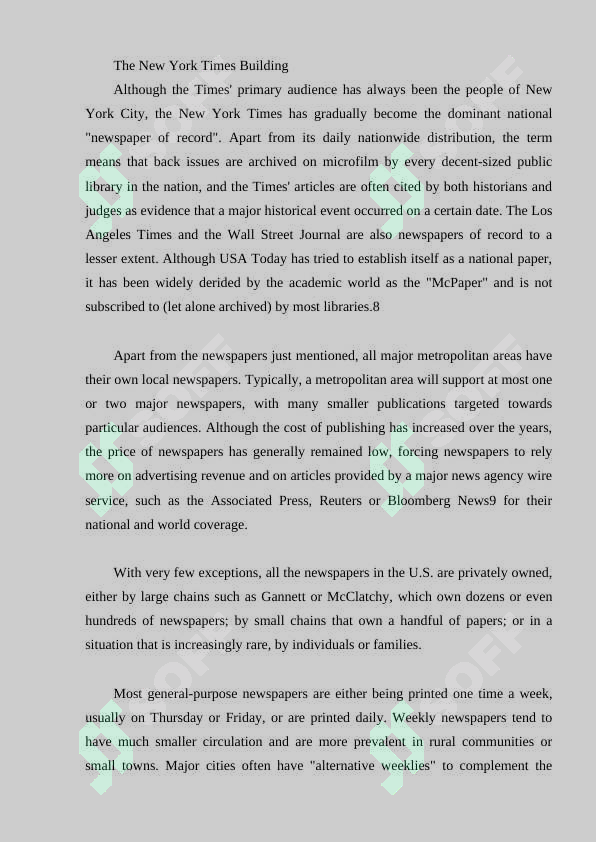 The New York Times Building

Although the Times' primary audience has always been the people of New York City, the New York Times has gradually become the dominant national "newspaper of record". Apart from its daily nationwide distribution, the term means that back issues are archived on microfilm by every decent-sized public library in the nation, and the Times' articles are often cited by both historians and judges as evidence that a major historical event occurred on a certain date. The Los Angeles Times and the Wall Street Journal are also newspapers of record to a lesser extent. Although USA Today has tried to establish itself as a national paper, it has been widely derided by the academic world as the "McPaper" and is not subscribed to (let alone archived) by most libraries.8

Apart from the newspapers just mentioned, all major metropolitan areas have their own local newspapers. Typically, a metropolitan area will support at most one or two major newspapers, with many smaller publications targeted towards particular audiences. Although the cost of publishing has increased over the years, the price of newspapers has generally remained low, forcing newspapers to rely more on advertising revenue and on articles provided by a major news agency wire service, such as the Associated Press, Reuters or Bloomberg News9 for their national and world coverage.

With very few exceptions, all the newspapers in the U.S. are privately owned, either by large chains such as Gannett or McClatchy, which own dozens or even hundreds of newspapers; by small chains that own a handful of papers; or in a situation that is increasingly rare, by individuals or families.

Most general-purpose newspapers are either being printed one time a week, usually on Thursday or Friday, or are printed daily. Weekly newspapers tend to have much smaller circulation and are more prevalent in rural communities or small towns. Major cities often have "alternative weeklies" to complement the